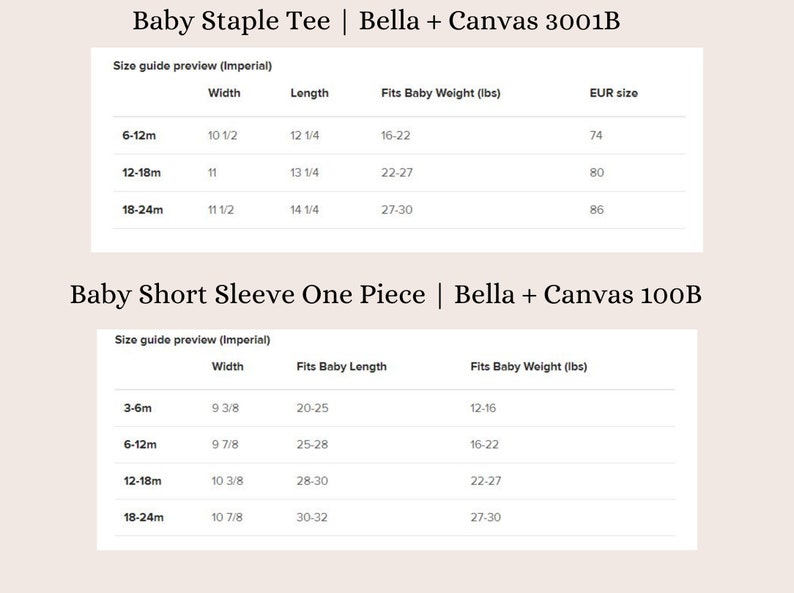 Baby Staple Tee | Bella + Canvas 3001B

Size guide preview (Imperial)

| | Width | Length | Fits Baby Weight (lbs) | EUR size |
|---|---|---|---|---|
| 6-12m | 10 1/2 | 12 1/4 | 16-22 | 74 |
| 12-18m | 11 | 13 1/4 | 22-27 | 80 |
| 18-24m | 11 1/2 | 14 1/4 | 27-30 | 86 |

Baby Short Sleeve One Piece | Bella + Canvas 100B

Size guide preview (Imperial)

| | Width | Fits Baby Length | Fits Baby Weight (lbs) |
|---|---|---|---|
| 3-6m | 9 3/8 | 20-25 | 12-16 |
| 6-12m | 9 7/8 | 25-28 | 16-22 |
| 12-18m | 10 3/8 | 28-30 | 22-27 |
| 18-24m | 10 7/8 | 30-32 | 27-30 |